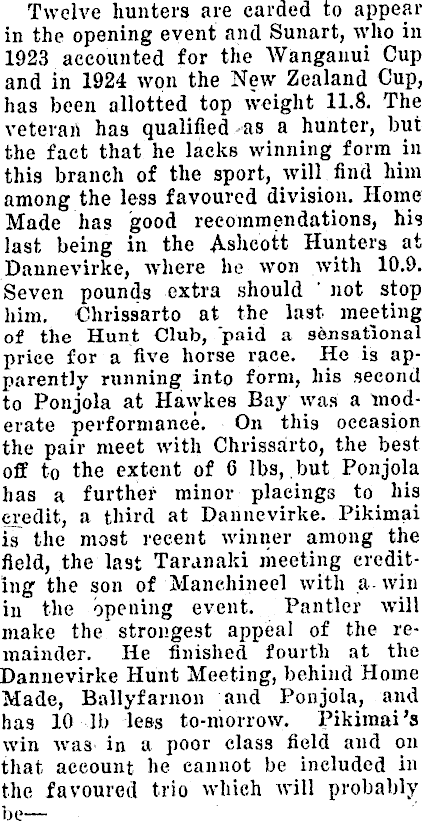 Twelve hunters are carded to appear in the opening event and Sunart, who in 1923 accounted for the Wanganui Cup and in 1924 won the New Zealand Cup, has been allotted top weight 11.8. The veteran has qualified as a hunter, but the fact that he lacks winning form in this branch of the sport, will find him among the less favoured division. Home Made has good recommendations, his last being in the Ashcott Hunters at Dannevirke, where he won with 10.9. Seven pounds extra should not stop him. Chrissarto at the last meeting of the Hunt Club, paid a sensational price for a five horse race. He is apparently running into form, his second to Ponjola at Hawkes Bay was a moderate performance. On this occasion the pair meet with Chrissarto, the best off to the extent of 6 lbs, but Ponjola has a further minor placings to his credit, a third at Dannevirke. Pikimai is the most recent winner among the field, the last Taranaki meeting crediting the son of Manchineel with a win in the opening event. Pantler will make the strongest appeal of the remainder. He finished fourth at the Dannevirke Hunt Meeting, behind Home Made, Ballyfarnon and Ponjola, and has 10 lb less to-morrow. Pikimai's win was in a poor class field and on that account he cannot be included in the favoured trio which will probably be—